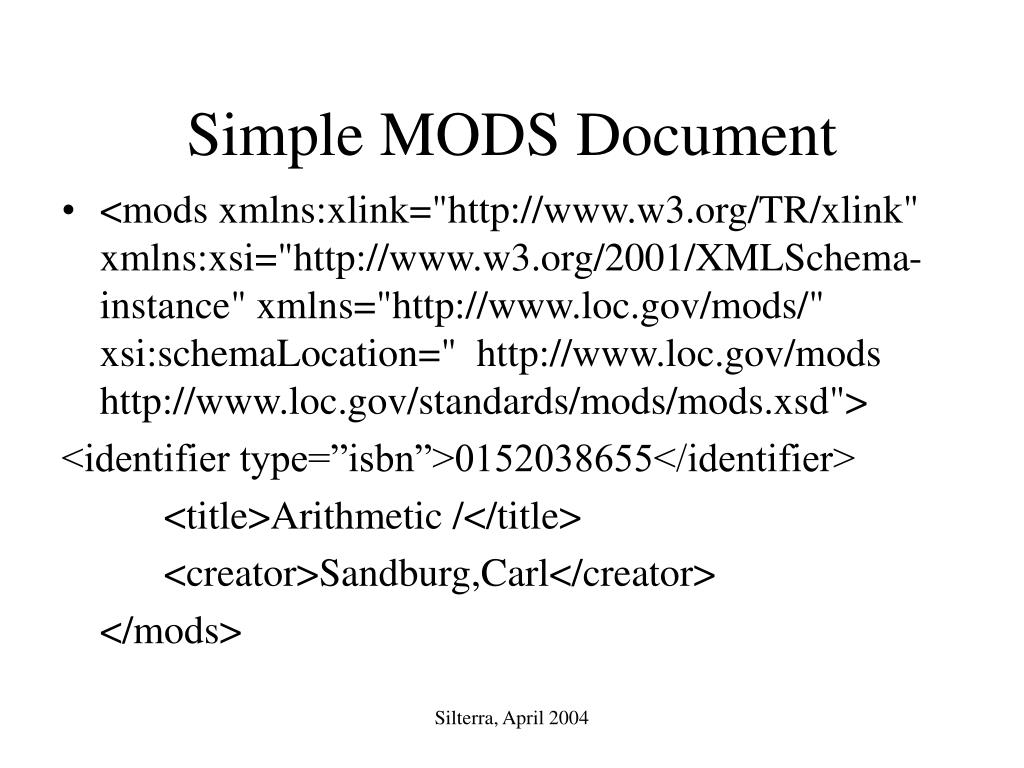 Simple MODS Document

• <mods xmlns:xlink="http://www.w3.org/TR/xlink" xmlns:xsi="http://www.w3.org/2001/XMLSchema-instance" xmlns="http://www.loc.gov/mods/" xsi:schemaLocation=" http://www.loc.gov/mods http://www.loc.gov/standards/mods/mods.xsd">

<identifier type=”isbn”>0152038655</identifier>

<title>Arithmetic /</title>

<creator>Sandburg,Carl</creator>

</mods>

Silterra, April 2004